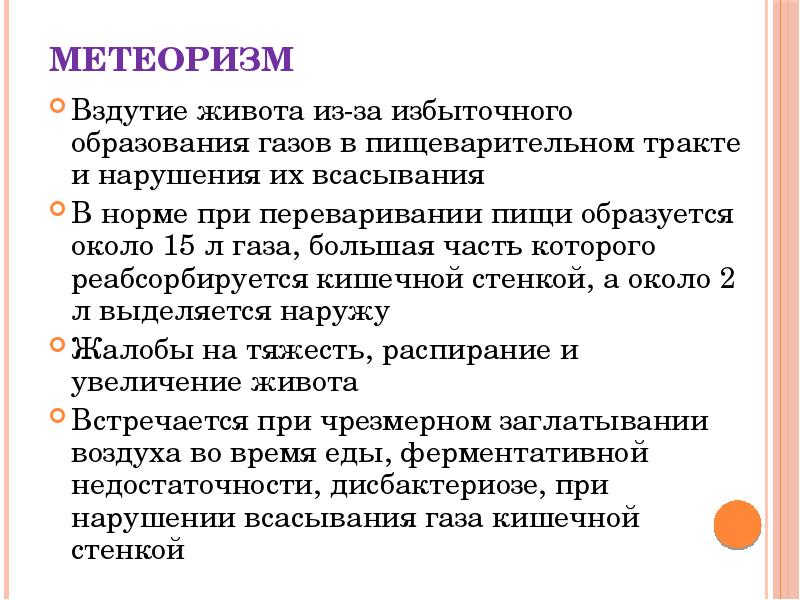 МЕТЕОРИЗМ

Вздутие живота из-за избыточного образования газов в пищеварительном тракте и нарушения их всасывания

В норме при переваривании пищи образуется около 15 л газа, большая часть которого реабсорбируется кишечной стенкой, а около 2 л выделяется наружу

Жалобы на тяжесть, распирание и увеличение живота

Встречается при чрезмерном заглатывании воздуха во время еды, ферментативной недостаточности, дисбактериозе, при нарушении всасывания газа кишечной стенкой